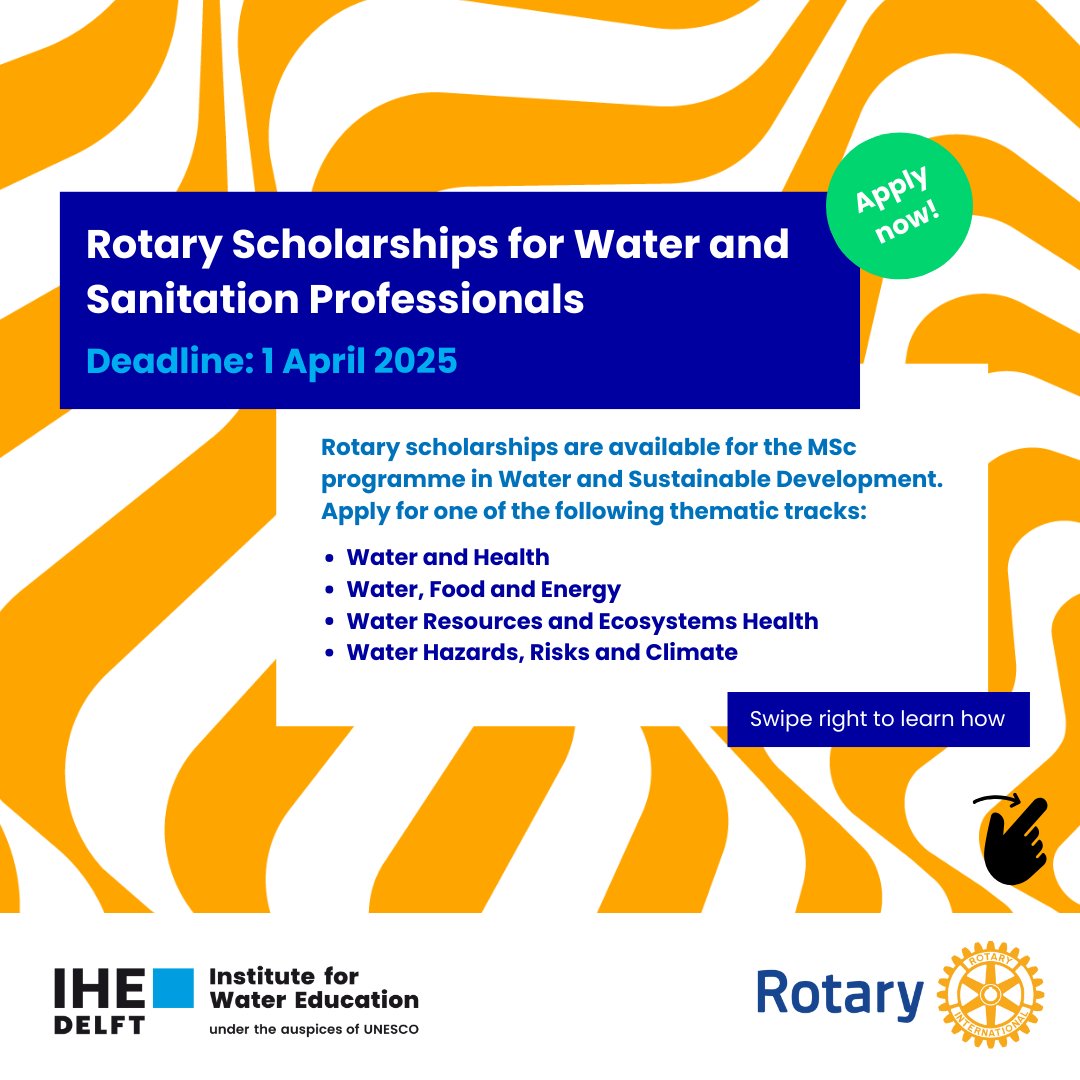 Apply now!

Rotary Scholarships for Water and Sanitation Professionals

Deadline: 1 April 2025

Rotary scholarships are available for the MSc programme in Water and Sustainable Development. Apply for one of the following thematic tracks:

- Water and Health
- Water, Food and Energy
- Water Resources and Ecosystems Health
- Water Hazards, Risks and Climate

Swipe right to learn how

IHE DELFT Institute for Water Education under the auspices of UNESCO

Rotary ROTARY INTERNATIONAL